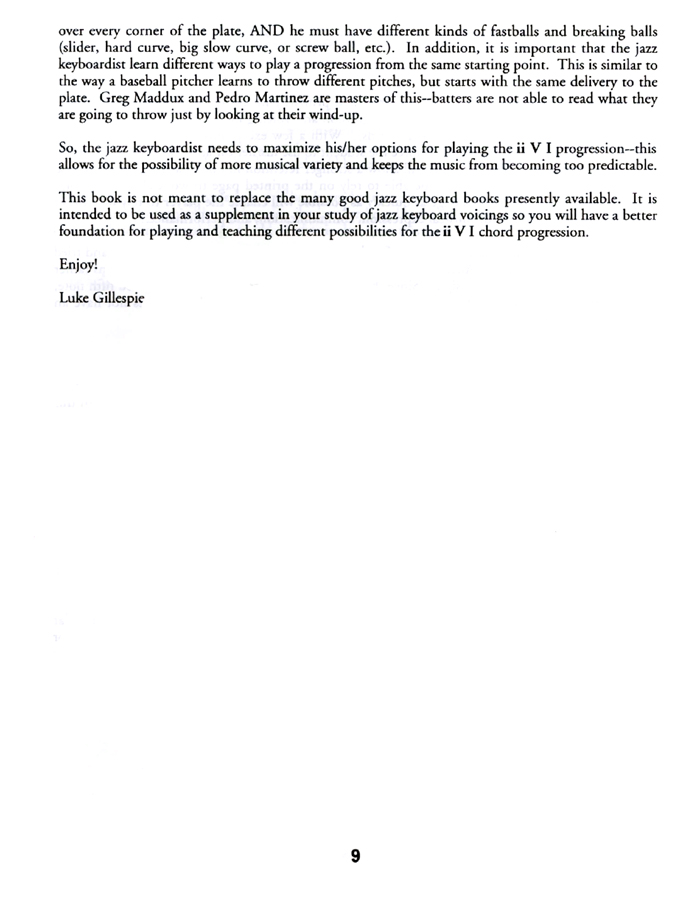 over every corner of the plate, AND he must have different kinds of fastballs and breaking balls (slider, hard curve, big slow curve, or screw ball, etc.). In addition, it is important that the jazz keyboardist learn different ways to play a progression from the same starting point. This is similar to the way a baseball pitcher learns to throw different pitches, but starts with the same delivery to the plate. Greg Maddux and Pedro Martinez are masters of this--batters are not able to read what they are going to throw just by looking at their wind-up.

So, the jazz keyboardist needs to maximize his/her options for playing the ii V I progression--this allows for the possibility of more musical variety and keeps the music from becoming too predictable.

This book is not meant to replace the many good jazz keyboard books presently available. It is intended to be used as a supplement in your study of jazz keyboard voicings so you will have a better foundation for playing and teaching different possibilities for the ii V I chord progression.

Enjoy!

Luke Gillespie

9